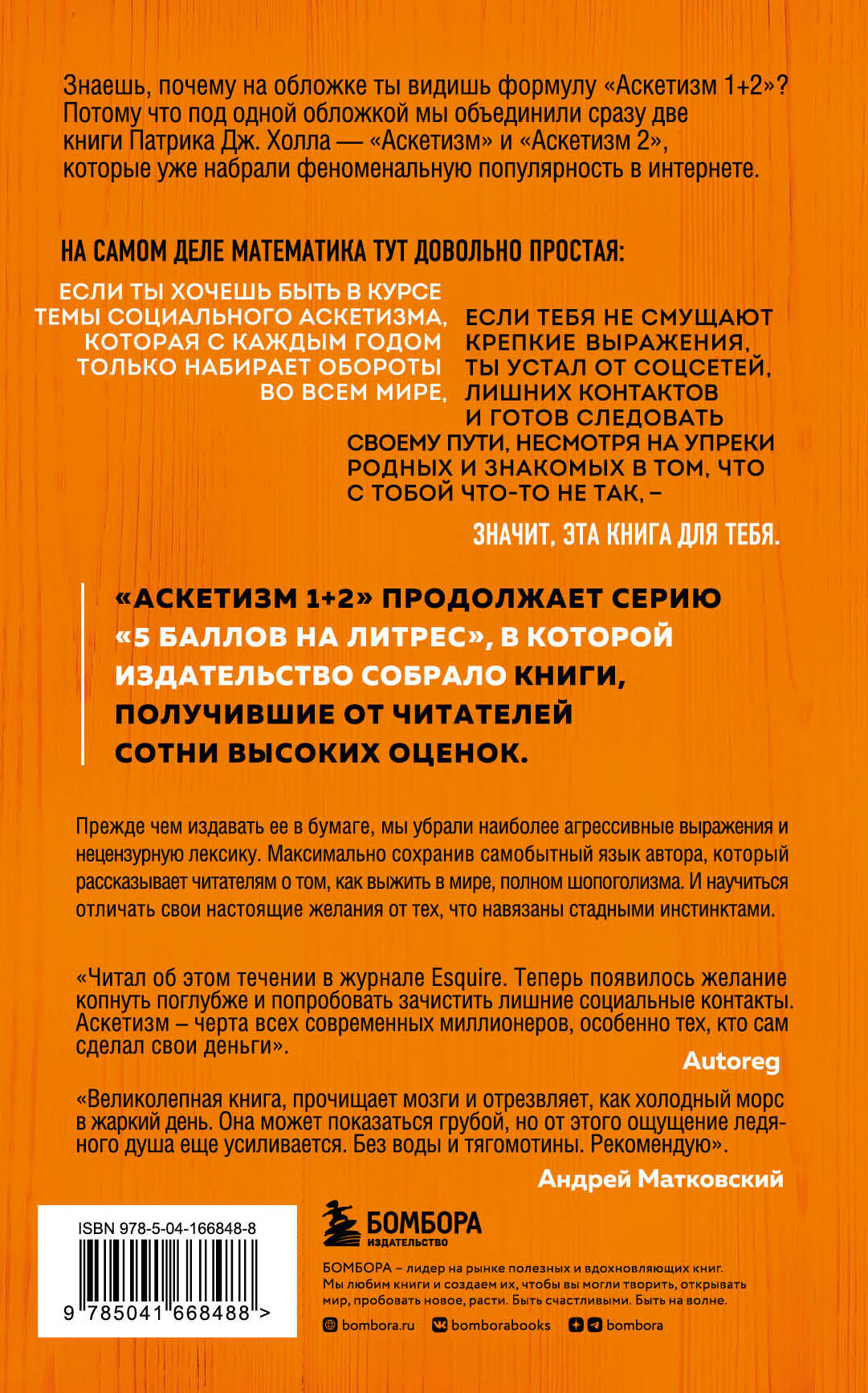 Знаешь, почему на обложке ты видишь формулу «Аскетизм 1+2»? Потому что под одной обложкой мы объединили сразу две книги Патрика Дж. Холла — «Аскетизм» и «Аскетизм 2», которые уже набрали феноменальную популярность в интернете.

НА САМОМ ДЕЛЕ МАТЕМАТИКА ТУТ ДОВОЛЬНО ПРОСТАЯ:

ЕСЛИ ТЫ ХОЧЕШЬ БЫТЬ В КУРСЕ ТЕМЫ СОЦИАЛЬНОГО АСКЕТИЗМА, КОТОРАЯ С КАЖДЫМ ГОДОМ ТОЛЬКО НАБИРАЕТ ОБОРОТЫ ВО ВСЕМ МИРЕ,

ЕСЛИ ТЕБЯ НЕ СМУЩАЮТ КРЕПКИЕ ВЫРАЖЕНИЯ, ТЫ УСТАЛ ОТ СОЦСЕТЕЙ, ЛИШНИХ КОНТАКТОВ И ГОТОВ СЛЕДОВАТЬ СВОЕМУ ПУТИ, НЕСМОТРЯ НА УПРЕКИ РОДНЫХ И ЗНАКОМЫХ В ТОМ, ЧТО С ТОБОЙ ЧТО-ТО НЕ ТАК, –

ЗНАЧИТ, ЭТА КНИГА ДЛЯ ТЕБЯ.

«АСКЕТИЗМ 1+2» ПРОДОЛЖАЕТ СЕРИЮ «5 БАЛЛОВ НА ЛИТРЕС», В КОТОРОЙ ИЗДАТЕЛЬСТВО СОБРАЛО КНИГИ, ПОЛУЧИВШИЕ ОТ ЧИТАТЕЛЕЙ СОТНИ ВЫСОКИХ ОЦЕНОК.

Прежде чем издавать ее в бумаге, мы убрали наиболее агрессивные выражения и нецензурную лексику. Максимально сохранив самобытный язык автора, который рассказывает читателям о том, как выжить в мире, полном шопоголизма. И научиться отличать свои настоящие желания от тех, что навязаны стадными инстинктами.

«Читал об этом течении в журнале Esquire. Теперь появилось желание копнуть поглубже и попробовать зачистить лишние социальные контакты. Аскетизм – черта всех современных миллионеров, особенно тех, кто сам сделал свои деньги».

Autoreg

«Великолепная книга, прочищает мозги и отрезвляет, как холодный морс в жаркий день. Она может показаться грубой, но от этого ощущение ледяного душа еще усиливается. Без воды и тягомотины. Рекомендую».

Андрей Матковский

ISBN 978-5-04-166848-8

9 785041 668488 >

БОМБОРА
ИЗДАТЕЛЬСТВО

БОМБОРА – лидер на рынке полезных и вдохновляющих книг. Мы любим книги и создаем их, чтобы вы могли творить, открывать мир, пробовать новое, расти. Быть счастливыми. Быть на волне.

bombora.ru bomborabooks bombora